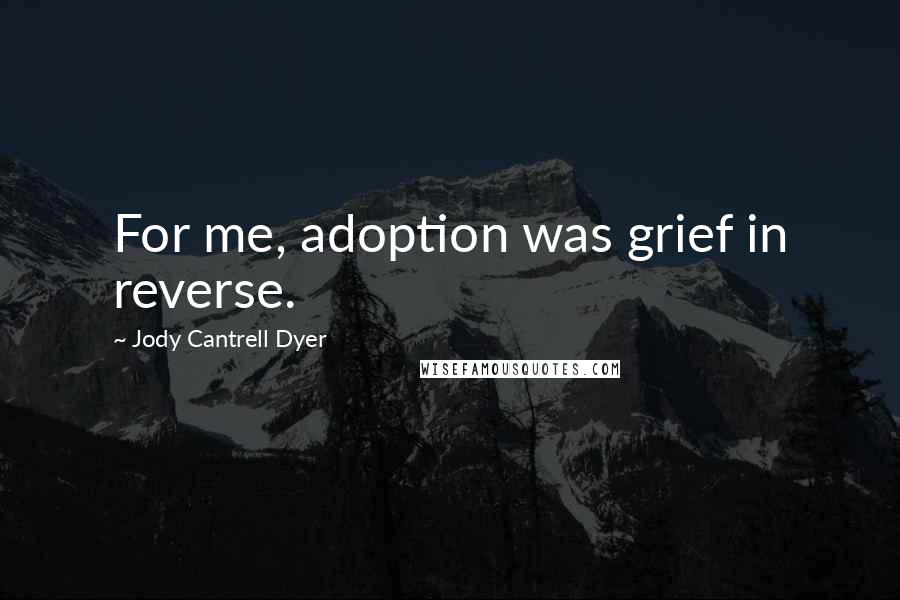 For me, adoption was grief in reverse.

~ Jody Cantrell Dyer

WISEFAMOUSQUOTES.COM